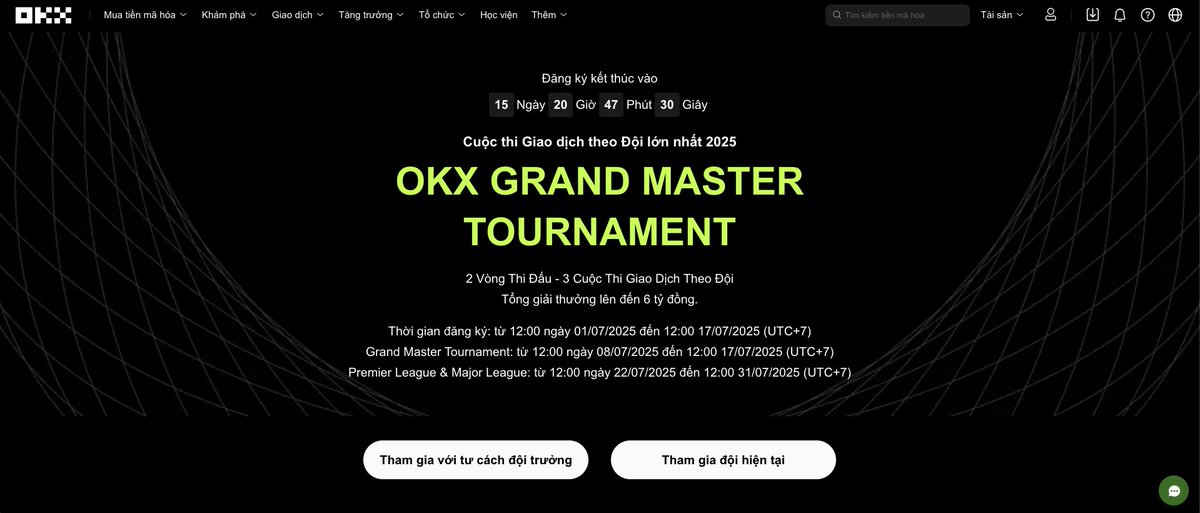 OKX Mua tiền mã hóa Khám phá Giao dịch Tăng trưởng Tổ chức Học viện Thêm
Tìm kiếm tiền mã hóa
Tài sản

Đăng ký kết thúc vào
15 Ngày 20 Giờ 47 Phút 30 Giây

Cuộc thi Giao dịch theo Đội lớn nhất 2025

OKX GRAND MASTER TOURNAMENT

2 Vòng Thi Đấu - 3 Cuộc Thi Giao Dịch Theo Đội
Tổng giải thưởng lên đến 6 tỷ đồng.

Thời gian đăng ký: từ 12:00 ngày 01/07/2025 đến 12:00 17/07/2025 (UTC+7)
Grand Master Tournament: từ 12:00 ngày 08/07/2025 đến 12:00 17/07/2025 (UTC+7)
Premier League & Major League: từ 12:00 ngày 22/07/2025 đến 12:00 31/07/2025 (UTC+7)

Tham gia với tư cách đội trưởng
Tham gia đội hiện tại